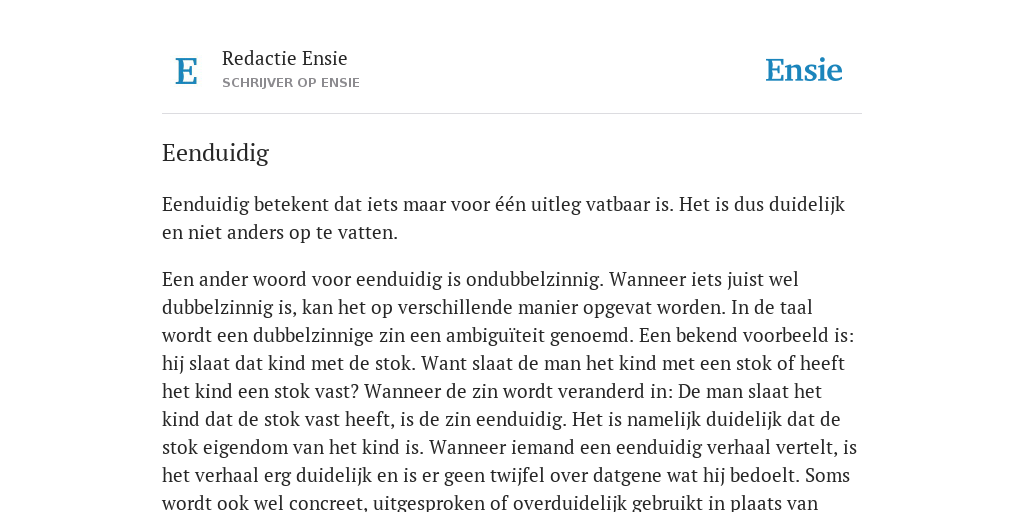 E

Redactie Ensie
SCHRIJVER OP ENSIE

Ensie

Eenduidig

Eenduidig betekent dat iets maar voor één uitleg vatbaar is. Het is dus duidelijk en niet anders op te vatten.

Een ander woord voor eenduidig is ondubbelzinnig. Wanneer iets juist wel dubbelzinnig is, kan het op verschillende manier opgevat worden. In de taal wordt een dubbelzinnige zin een ambiguïteit genoemd. Een bekend voorbeeld is: hij slaat dat kind met de stok. Want slaat de man het kind met een stok of heeft het kind een stok vast? Wanneer de zin wordt veranderd in: De man slaat het kind dat de stok vast heeft, is de zin eenduidig. Het is namelijk duidelijk dat de stok eigendom van het kind is. Wanneer iemand een eenduidig verhaal vertelt, is het verhaal erg duidelijk en is er geen twijfel over datgene wat hij bedoelt. Soms wordt ook wel concreet, uitgesproken of overduidelijk gebruikt in plaats van